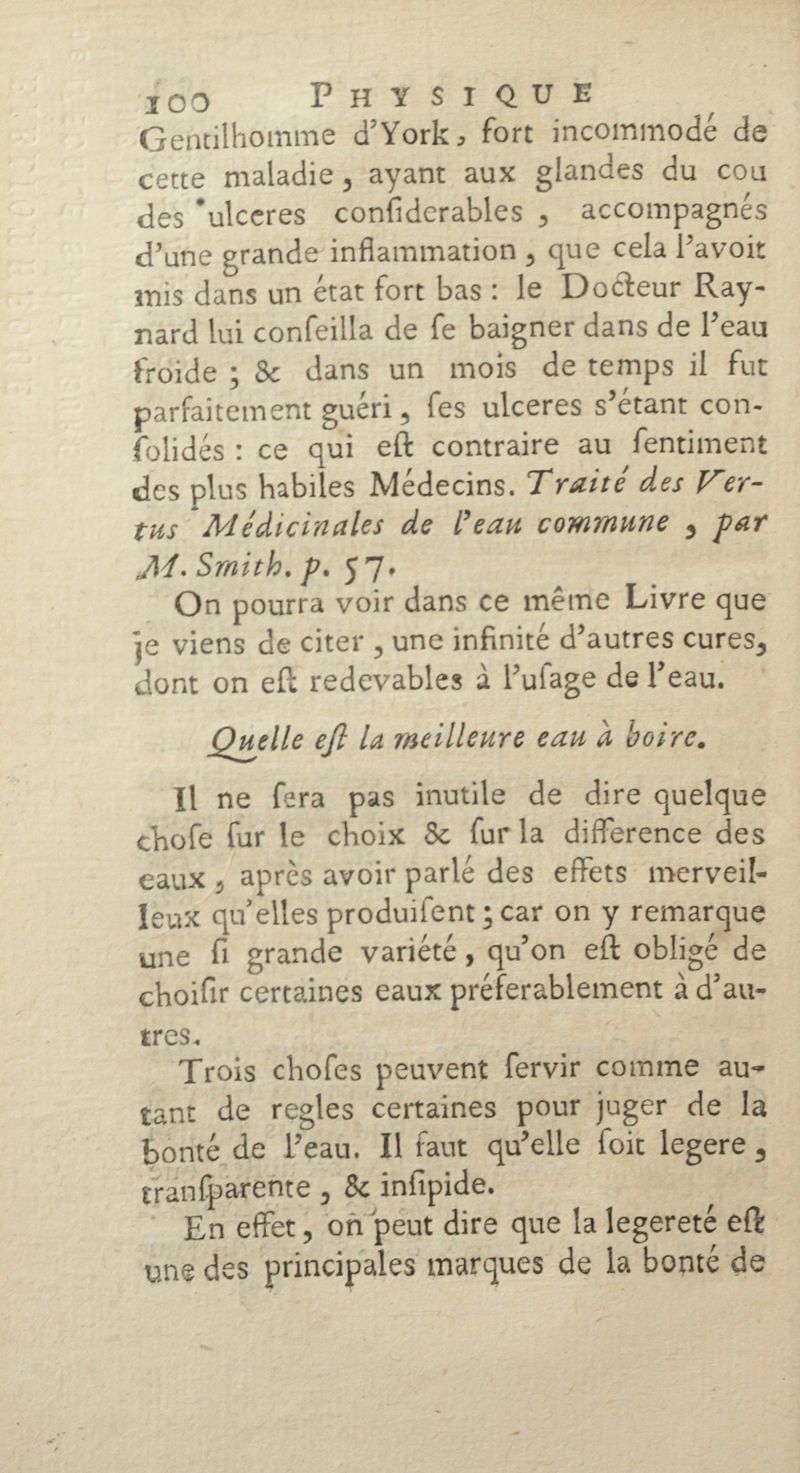 100 PHYSIQUE

Gentilhomme d'York, fort incommodé de cette maladie, ayant aux glandes du cou des ulceres confiderables, accompagnés d'une grande inflammation, que cela l'avoit mis dans un état fort bas : le Docteur Raynard lui confeilla de fe baigner dans de l'eau froide ; & dans un mois de temps il fut parfaitement guéri, fes ulceres s'étant confolidés : ce qui eft contraire au fentiment des plus habiles Médecins. Traité des Vertus Médicinales de l'eau commune, par M. Smith. p. 57.

On pourra voir dans ce même Livre que je viens de citer, une infinité d'autres cures, dont on eft redevables à l'ufage de l'eau.

Quelle eft la meilleure eau à boire.

Il ne fera pas inutile de dire quelque chofe fur le choix & fur la difference des eaux, après avoir parlé des effets merveilleux qu'elles produifent ; car on y remarque une fi grande variété, qu'on eft obligé de choifir certaines eaux préferablement à d'autres.

Trois chofes peuvent fervir comme autant de regles certaines pour juger de la bonté de l'eau. Il faut qu'elle foit legere, tranfparente, & infipide.

En effet, on peut dire que la legereté eft une des principales marques de la bonté de